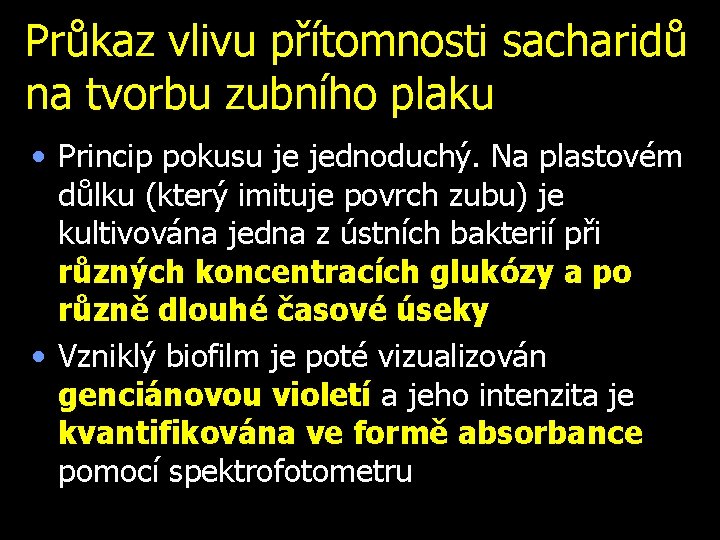 Průkaz vlivu přítomnosti sacharidů na tvorbu zubního plaku

• Princip pokusu je jednoduchý. Na plastovém důlku (který imituje povrch zubu) je kultivována jedna z ústních bakterií při různých koncentracích glukózy a po různě dlouhé časové úseky

• Vzniklý biofilm je poté vizualizován genciánovou violetí a jeho intenzita je kvantifikována ve formě absorbance pomocí spektrofotometru